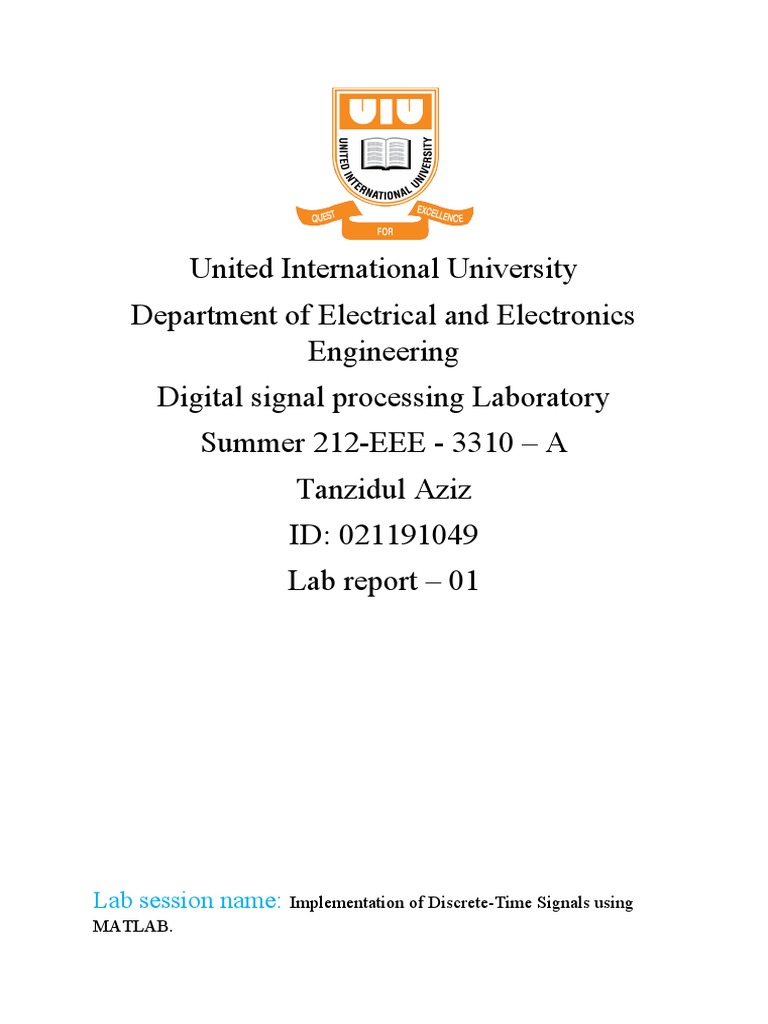 UIU
UNITED INTERNATIONAL UNIVERSITY
QUEST FOR EXCELLENCE

United International University

Department of Electrical and Electronics Engineering

Digital signal processing Laboratory

Summer 212-EEE - 3310 – A

Tanzidul Aziz

ID: 021191049

Lab report – 01

Lab session name: Implementation of Discrete-Time Signals using MATLAB.